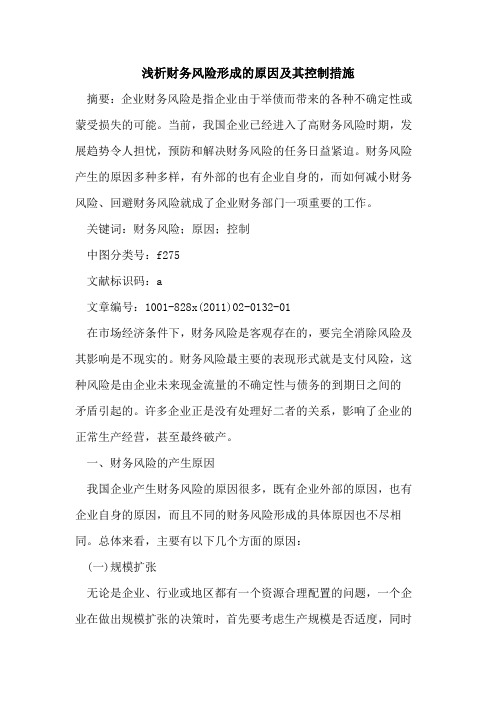 浅析财务风险形成的原因及其控制措施

摘要：企业财务风险是指企业由于举债而带来的各种不确定性或蒙受损失的可能。当前，我国企业已经进入了高财务风险时期，发展趋势令人担忧，预防和解决财务风险的任务日益紧迫。财务风险产生的原因多种多样，有外部的也有企业自身的，而如何减小财务风险、回避财务风险就成了企业财务部门一项重要的工作。

关键词：财务风险；原因；控制

中图分类号：f275

文献标识码：a

文章编号：1001-828x(2011)02-0132-01

在市场经济条件下，财务风险是客观存在的，要完全消除风险及其影响是不现实的。财务风险最主要的表现形式就是支付风险，这种风险是由企业未来现金流量的不确定性与债务的到期日之间的矛盾引起的。许多企业正是没有处理好二者的关系，影响了企业的正常生产经营，甚至最终破产。

一、财务风险的产生原因

我国企业产生财务风险的原因很多，既有企业外部的原因，也有企业自身的原因，而且不同的财务风险形成的具体原因也不尽相同。总体来看，主要有以下几个方面的原因：

(一)规模扩张

无论是企业、行业或地区都有一个资源合理配置的问题，一个企业在做出规模扩张的决策时，首先要考虑生产规模是否适度，同时